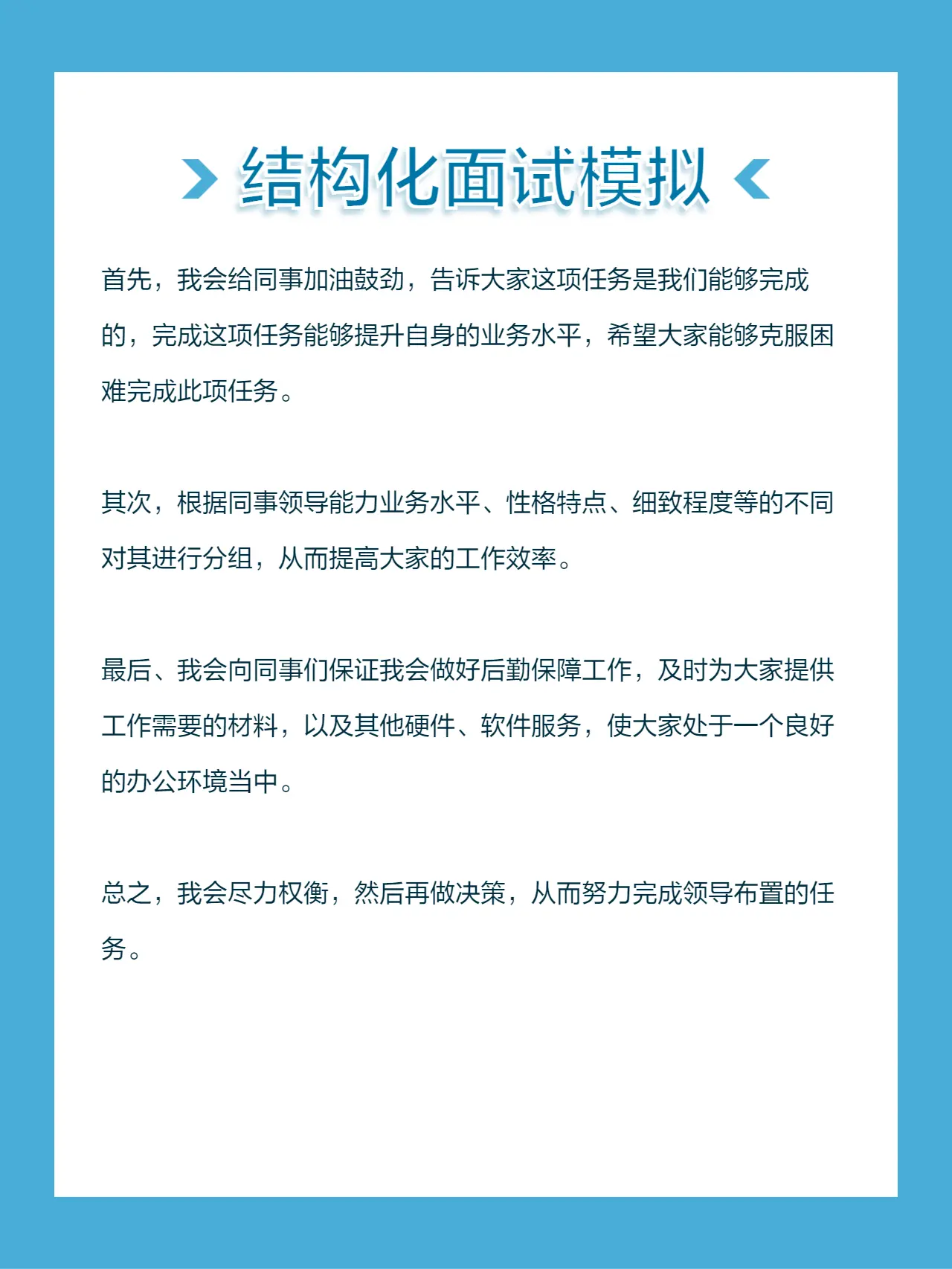 结构化面试模拟

首先，我会给同事加油鼓劲，告诉大家这项任务是我们能够完成的，完成这项任务能够提升自身的业务水平，希望大家能够克服困难完成此项任务。

其次，根据同事领导能力业务水平、性格特点、细致程度等的不同对其进行分组，从而提高大家的工作效率。

最后、我会向同事们保证我会做好后勤保障工作，及时为大家提供工作需要的材料，以及其他硬件、软件服务，使大家处于一个良好的办公环境当中。

总之，我会尽力权衡，然后再做决策，从而努力完成领导布置的任务。